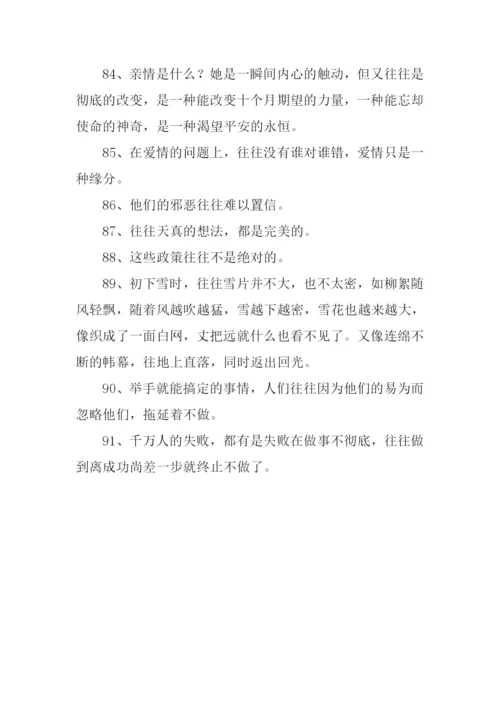 84、亲情是什么？她是一瞬间内心的触动，但又往往是彻底的改变，是一种能改变十个月期望的力量，一种能忘却使命的神奇，是一种渴望平安的永恒。

85、在爱情的问题上，往往没有谁对谁错，爱情只是一种缘分。

86、他们的邪恶往往难以置信。

87、往往天真的想法，都是完美的。

88、这些政策往往不是绝对的。

89、初下雪时，往往雪片并不大，也不太密，如柳絮随风轻飘，随着风越吹越猛，雪越下越密，雪花也越来越大，像织成了一面白网，丈把远就什么也看不见了。又像连绵不断的帏幕，往地上直落，同时返出回光。

90、举手就能搞定的事情，人们往往因为他们的易为而忽略他们，拖延着不做。

91、千万人的失败，都有是失败在做事不彻底，往往做到离成功尚差一步就终止不做了。